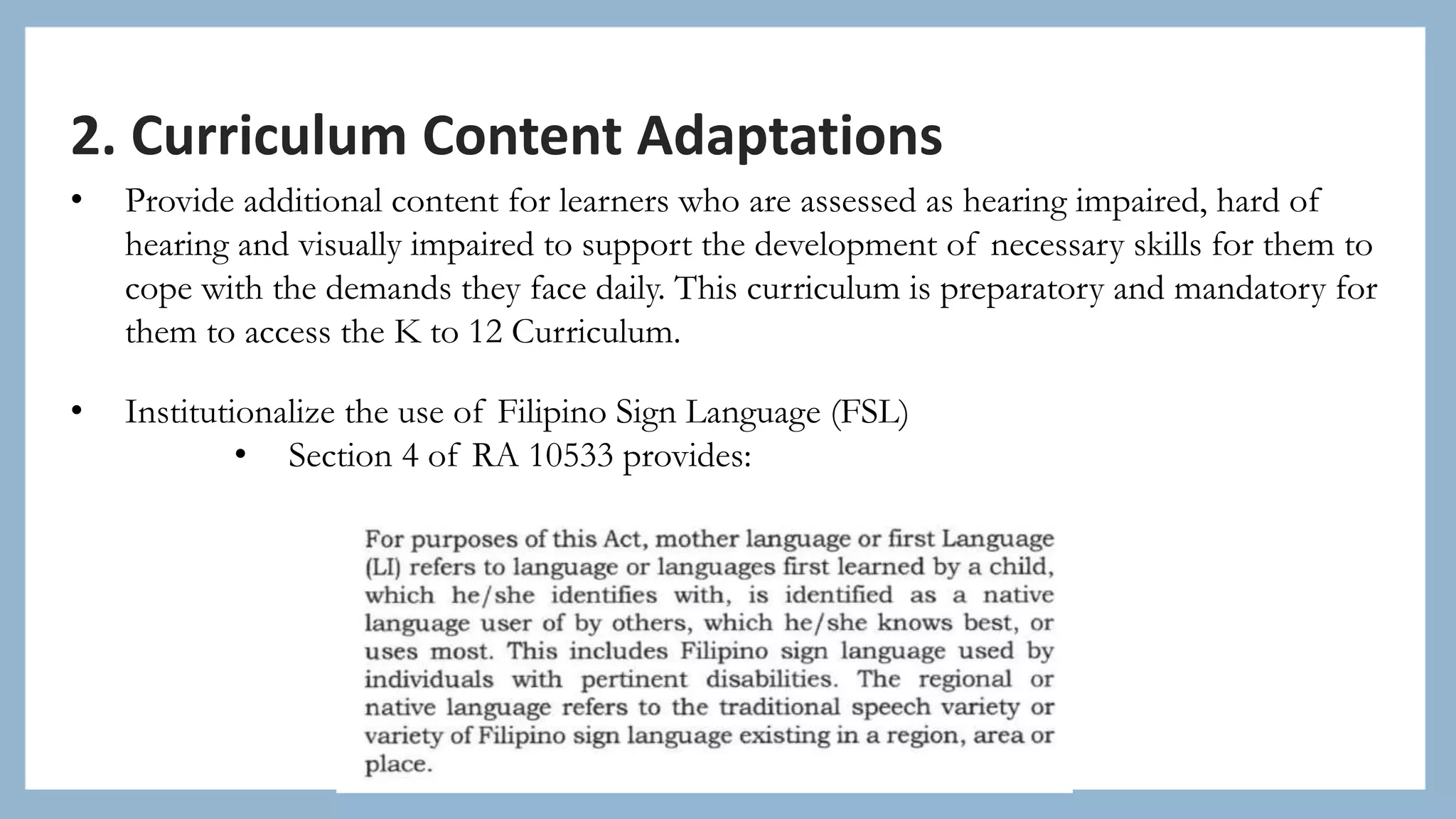 2. Curriculum Content Adaptations

• Provide additional content for learners who are assessed as hearing impaired, hard of hearing and visually impaired to support the development of necessary skills for them to cope with the demands they face daily. This curriculum is preparatory and mandatory for them to access the K to 12 Curriculum.

• Institutionalize the use of Filipino Sign Language (FSL)
  • Section 4 of RA 10533 provides:

For purposes of this Act, mother language or first Language (LI) refers to language or languages first learned by a child, which he/she identifies with, is identified as a native language user of by others, which he/she knows best, or uses most. This includes Filipino sign language used by individuals with pertinent disabilities. The regional or native language refers to the traditional speech variety or variety of Filipino sign language existing in a region, area or place.